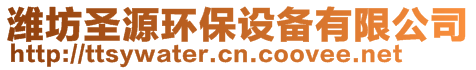 潍坊圣源环保设备有限公司
http://ttsywater.cn.coovee.net